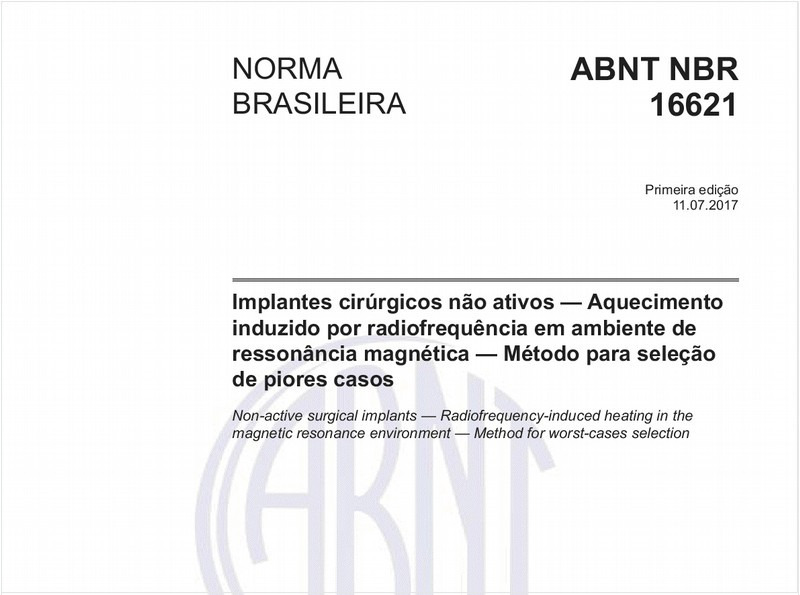 NORMA BRASILEIRA

ABNT NBR 16621

Primeira edição
11.07.2017

Implantes cirúrgicos não ativos — Aquecimento induzido por radiofrequência em ambiente de ressonância magnética — Método para seleção de piores casos

Non-active surgical implants — Radiofrequency-induced heating in the magnetic resonance environment — Method for worst-cases selection

ABNT